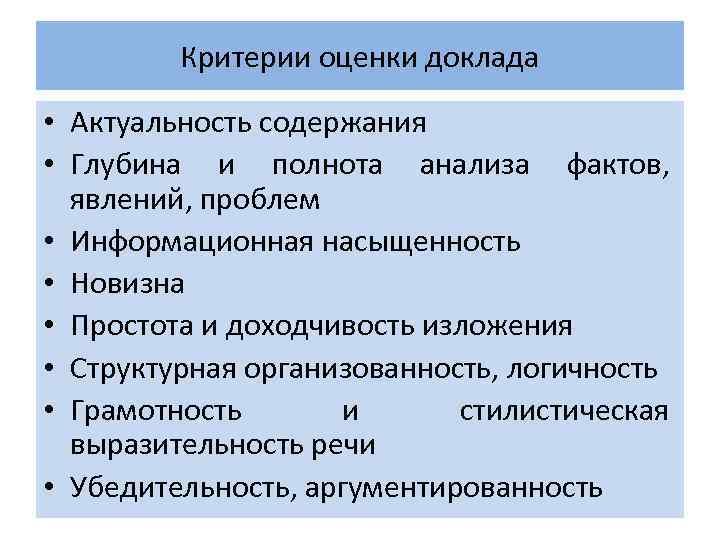 Критерии оценки доклада

• Актуальность содержания
• Глубина и полнота анализа фактов, явлений, проблем
• Информационная насыщенность
• Новизна
• Простота и доходчивость изложения
• Структурная организованность, логичность
• Грамотность и стилистическая выразительность речи
• Убедительность, аргументированность